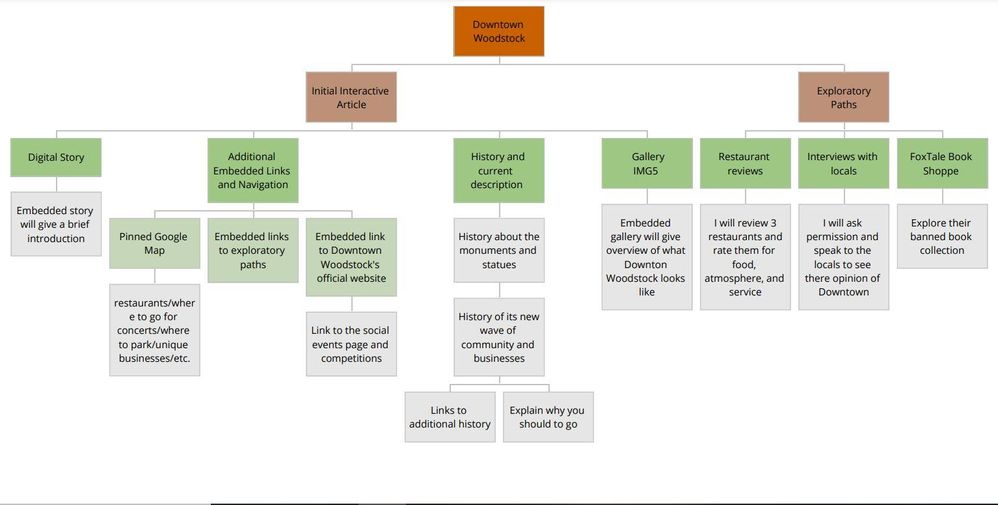 Downtown Woodstock

Initial Interactive Article

Exploratory Paths

Digital Story

Embedded story will give a brief introduction

Additional Embedded Links and Navigation

Pinned Google Map

restaurants/where to go for concerts/where to park/unique businesses/etc.

Embedded links to exploratory paths

Embedded link to Downtown Woodstock's official website

Link to the social events page and competitions

History and current description

History about the monuments and statues

History of its new wave of community and businesses

Links to additional history

Explain why you should to go

Gallery IMG5

Embedded gallery will give overview of what Downton Woodstock looks like

Restaurant reviews

I will review 3 restaurants and rate them for food, atmosphere, and service

Interviews with locals

I will ask permission and speak to the locals to see there opinion of Downtown

FoxTale Book Shoppe

Explore their banned book collection